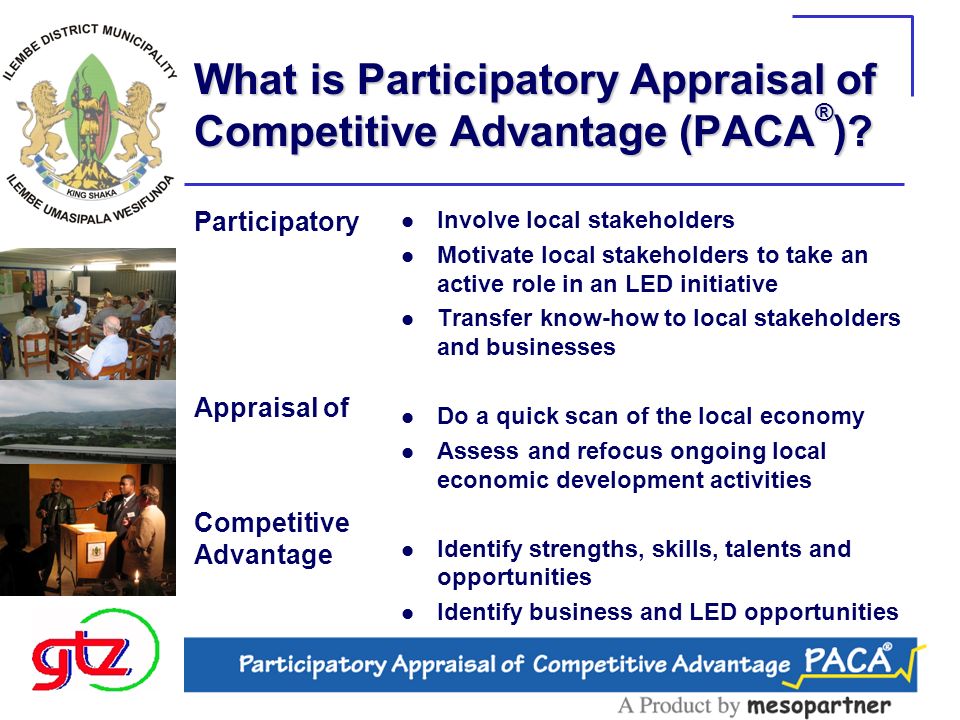 ILEMBE DISTRICT MUNICIPALITY
KING SHAKA
ILEMBE UMASIPALA WESIFUNDA

What is Participatory Appraisal of Competitive Advantage (PACA®)?

Participatory

- Involve local stakeholders
- Motivate local stakeholders to take an active role in an LED initiative
- Transfer know-how to local stakeholders and businesses

Appraisal of

- Do a quick scan of the local economy
- Assess and refocus ongoing local economic development activities

Competitive Advantage

- Identify strengths, skills, talents and opportunities
- Identify business and LED opportunities

gtz

Participatory Appraisal of Competitive Advantage PACA®

A Product by mesopartner